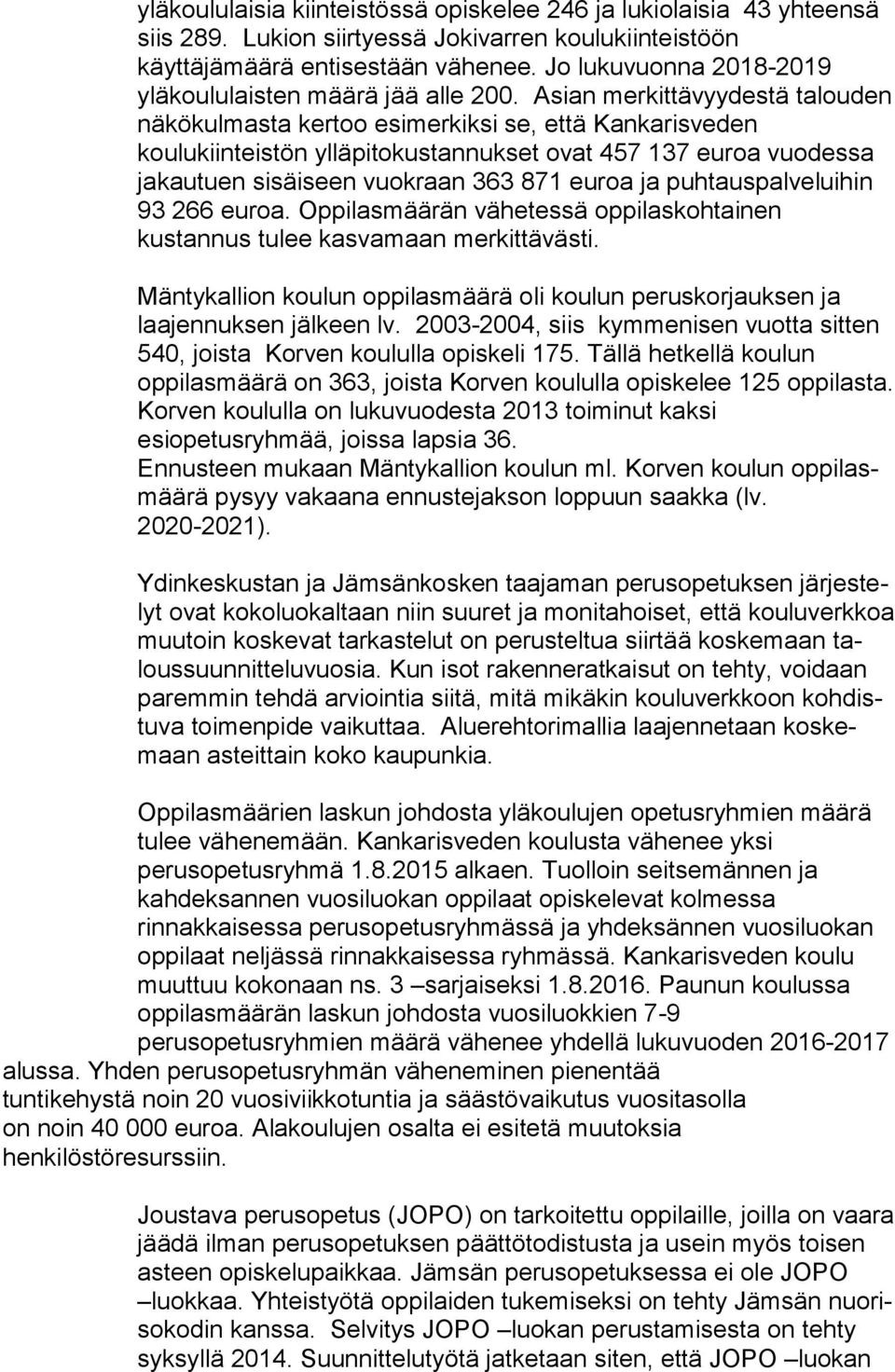 yläkoululaisia kiinteistössä opiskelee 246 ja lukiolaisia 43 yhteensä siis 289. Lukion siirtyessä Jokivarren koulukiinteistöön käyttäjämäärä entisestään vähenee. Jo lukuvuonna 2018-2019 yläkoululaisten määrä jää alle 200. Asian merkittävyydestä talouden näkökulmasta kertoo esimerkiksi se, että Kankarisveden koulukiinteistön ylläpitokustannukset ovat 457 137 euroa vuodessa jakautuen sisäiseen vuokraan 363 871 euroa ja puhtauspalveluihin 93 266 euroa. Oppilasmäärän vähetessä oppilaskohtainen kustannus tulee kasvamaan merkittävästi.

Mäntykallion koulun oppilasmäärä oli koulun peruskorjauksen ja laajennuksen jälkeen lv. 2003-2004, siis kymmenisen vuotta sitten 540, joista Korven koululla opiskeli 175. Tällä hetkellä koulun oppilasmäärä on 363, joista Korven koululla opiskelee 125 oppilasta. Korven koululla on lukuvuodesta 2013 toiminut kaksi esiopetusryhmää, joissa lapsia 36.
Ennusteen mukaan Mäntykallion koulun ml. Korven koulun oppilasmäärä pysyy vakaana ennustejakson loppuun saakka (lv. 2020-2021).

Ydinkeskustan ja Jämsänkosken taajaman perusopetuksen järjestelyt ovat kokoluokaltaan niin suuret ja monitahoiset, että kouluverkkoa muutoin koskevat tarkastelut on perusteltua siirtää koskemaan taloussuunnitteluvuosia. Kun isot rakenneratkaisut on tehty, voidaan paremmin tehdä arviointia siitä, mitä mikäkin kouluverkkoon kohdistuva toimenpide vaikuttaa. Aluerehtorimallia laajennetaan koskemaan asteittain koko kaupunkia.

Oppilasmäärien laskun johdosta yläkoulujen opetusryhmien määrä tulee vähenemään. Kankarisveden koulusta vähenee yksi perusopetusryhmä 1.8.2015 alkaen. Tuolloin seitsemännen ja kahdeksannen vuosiluokan oppilaat opiskelevat kolmessa rinnakkaisessa perusopetusryhmässä ja yhdeksännen vuosiluokan oppilaat neljässä rinnakkaisessa ryhmässä. Kankarisveden koulu muuttuu kokonaan ns. 3 –sarjaiseksi 1.8.2016. Paunun koulussa oppilasmäärän laskun johdosta vuosiluokkien 7-9 perusopetusryhmien määrä vähenee yhdellä lukuvuoden 2016-2017 alussa. Yhden perusopetusryhmän väheneminen pienentää tuntikehystä noin 20 vuosiviikkotuntia ja säästövaikutus vuositasolla on noin 40 000 euroa. Alakoulujen osalta ei esitetä muutoksia henkilöstöresurssiin.

Joustava perusopetus (JOPO) on tarkoitettu oppilaille, joilla on vaara jäädä ilman perusopetuksen päättötodistusta ja usein myös toisen asteen opiskelupaikkaa. Jämsän perusopetuksessa ei ole JOPO –luokkaa. Yhteistyötä oppilaiden tukemiseksi on tehty Jämsän nuorisokodin kanssa. Selvitys JOPO –luokan perustamisesta on tehty syksyllä 2014. Suunnittelutyötä jatketaan siten, että JOPO –luokan